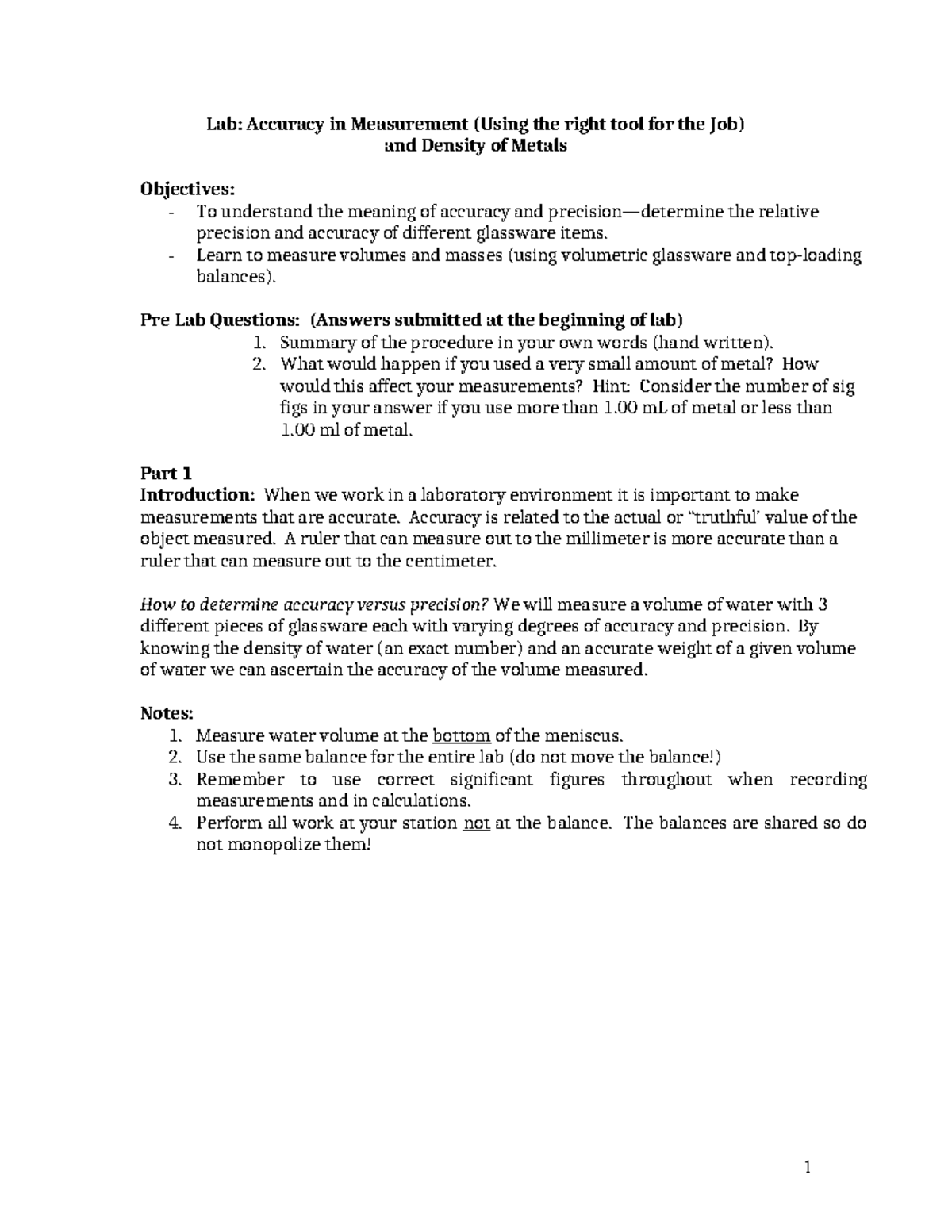 Lab: Accuracy in Measurement (Using the right tool for the Job)
and Density of Metals

Objectives:
- To understand the meaning of accuracy and precision—determine the relative precision and accuracy of different glassware items.
- Learn to measure volumes and masses (using volumetric glassware and top-loading balances).

Pre Lab Questions: (Answers submitted at the beginning of lab)
1. Summary of the procedure in your own words (hand written).
2. What would happen if you used a very small amount of metal? How would this affect your measurements? Hint: Consider the number of sig figs in your answer if you use more than 1.00 mL of metal or less than 1.00 ml of metal.

Part 1
Introduction: When we work in a laboratory environment it is important to make measurements that are accurate. Accuracy is related to the actual or "truthful' value of the object measured. A ruler that can measure out to the millimeter is more accurate than a ruler that can measure out to the centimeter.

How to determine accuracy versus precision? We will measure a volume of water with 3 different pieces of glassware each with varying degrees of accuracy and precision. By knowing the density of water (an exact number) and an accurate weight of a given volume of water we can ascertain the accuracy of the volume measured.

Notes:
1. Measure water volume at the bottom of the meniscus.
2. Use the same balance for the entire lab (do not move the balance!)
3. Remember to use correct significant figures throughout when recording measurements and in calculations.
4. Perform all work at your station not at the balance. The balances are shared so do not monopolize them!

1